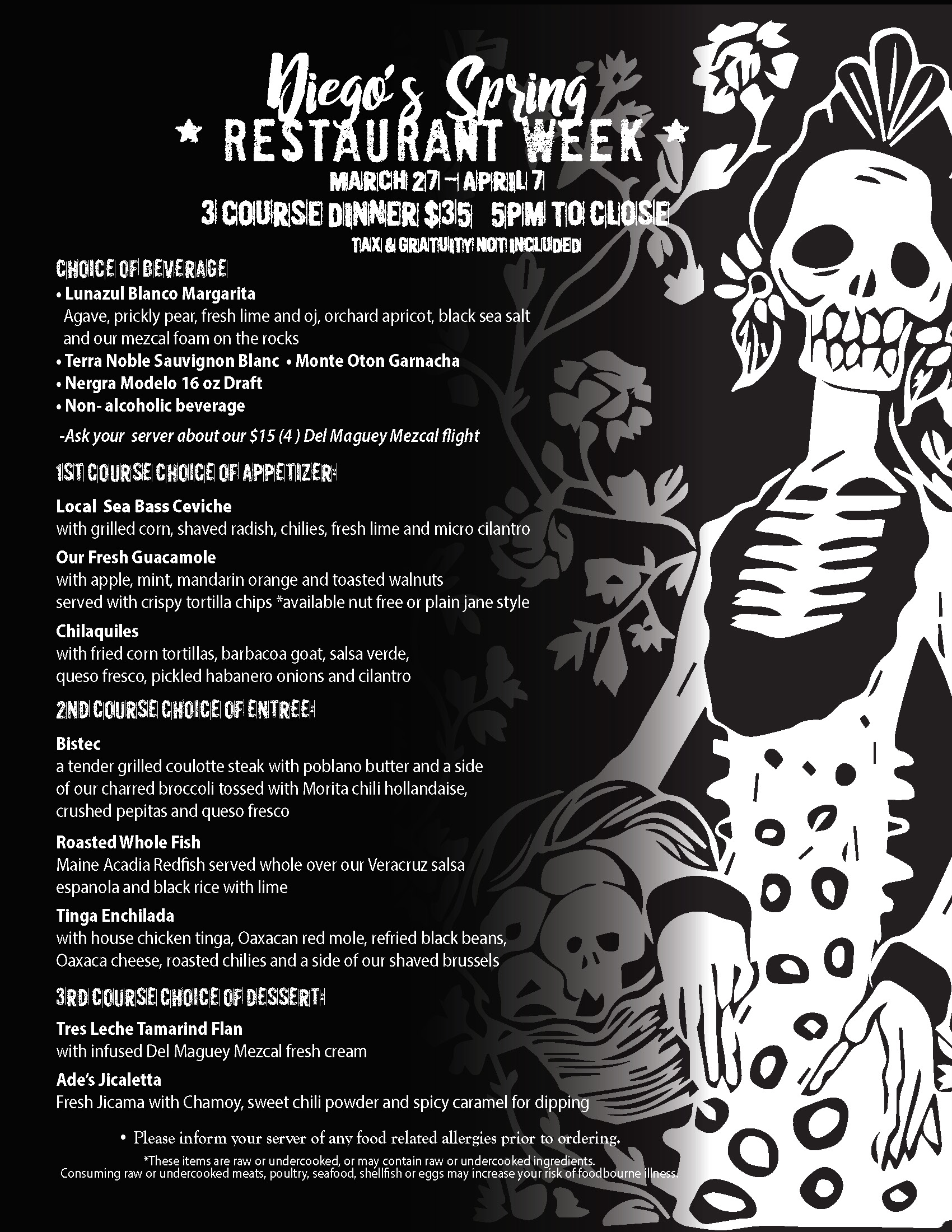 Diego's Spring
* RESTAURANT WEEK *
MARCH 27 – APRIL 7
3 COURSE DINNER $35 5PM TO CLOSE
TAX & GRATUITY NOT INCLUDED

CHOICE OF BEVERAGE
• Lunazul Blanco Margarita
Agave, prickly pear, fresh lime and oj, orchard apricot, black sea salt and our mezcal foam on the rocks
• Terra Noble Sauvignon Blanc • Monte Oton Garnacha
• Nergra Modelo 16 oz Draft
• Non- alcoholic beverage
-Ask your server about our $15 (4 ) Del Maguey Mezcal flight

1ST COURSE CHOICE OF APPETIZER:
Local Sea Bass Ceviche
with grilled corn, shaved radish, chilies, fresh lime and micro cilantro
Our Fresh Guacamole
with apple, mint, mandarin orange and toasted walnuts served with crispy tortilla chips *available nut free or plain jane style
Chilaquiles
with fried corn tortillas, barbacoa goat, salsa verde, queso fresco, pickled habanero onions and cilantro

2ND COURSE CHOICE OF ENTREE:
Bistec
a tender grilled coulotte steak with poblano butter and a side of our charred broccoli tossed with Morita chili hollandaise, crushed pepitas and queso fresco
Roasted Whole Fish
Maine Acadia Redfish served whole over our Veracruz salsa espanola and black rice with lime
Tinga Enchilada
with house chicken tinga, Oaxacan red mole, refried black beans, Oaxaca cheese, roasted chilies and a side of our shaved brussels

3RD COURSE CHOICE OF DESSERT:
Tres Leche Tamarind Flan
with infused Del Maguey Mezcal fresh cream
Ade's Jicaletta
Fresh Jicama with Chamoy, sweet chili powder and spicy caramel for dipping

• Please inform your server of any food related allergies prior to ordering.
*These items are raw or undercooked, or may contain raw or undercooked ingredients. Consuming raw or undercooked meats, poultry, seafood, shellfish or eggs may increase your risk of foodbourne illness.